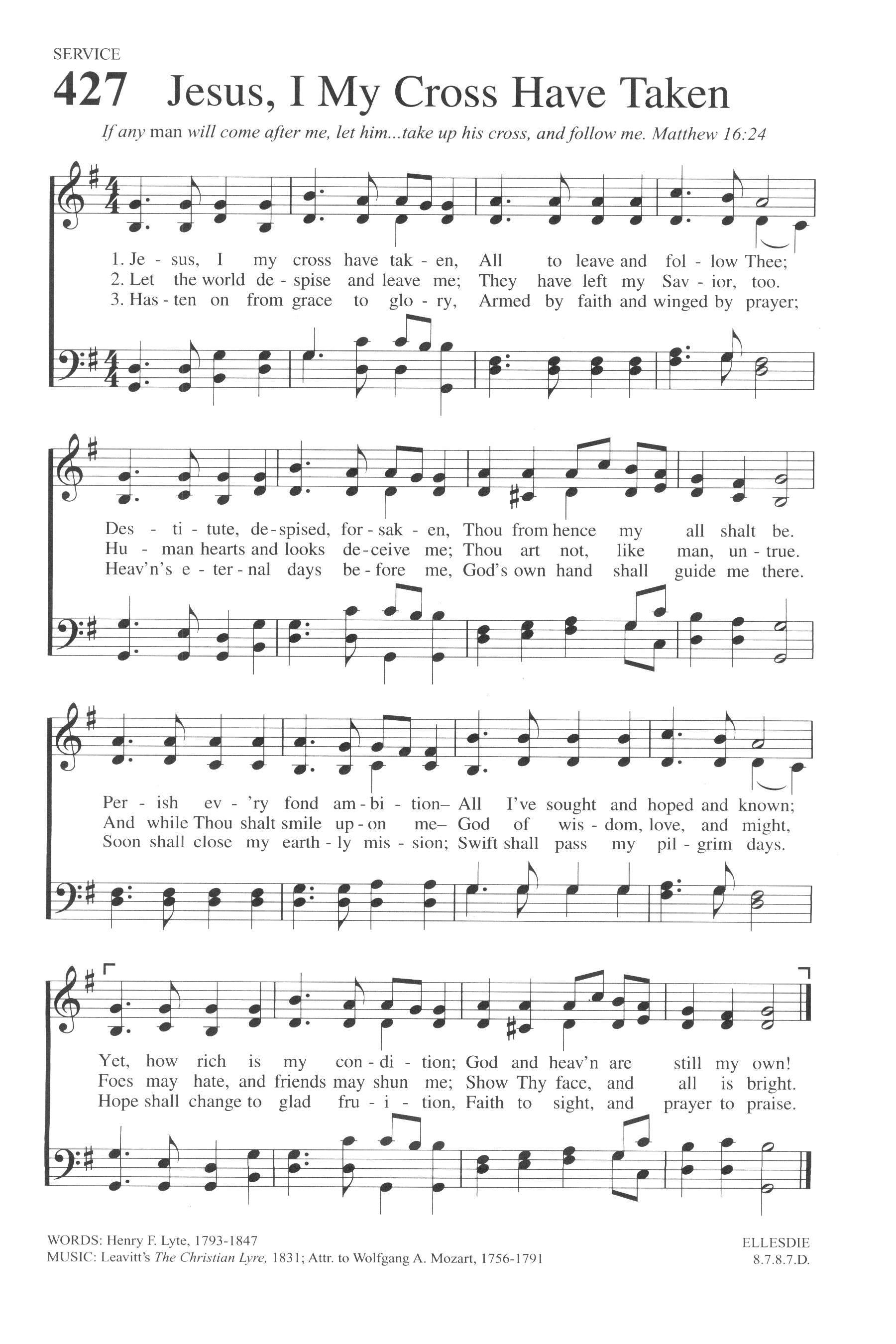 SERVICE

427 Jesus, I My Cross Have Taken

If any man will come after me, let him...take up his cross, and follow me. Matthew 16:24

1. Je - sus, I my cross have tak - en, All to leave and fol - low Thee;
2. Let the world de - spise and leave me; They have left my Sav - ior, too.
3. Has - ten on from grace to glo - ry, Armed by faith and winged by prayer;

Des - ti - tute, de - spised, for - sak - en, Thou from hence my all shalt be.
Hu - man hearts and looks de - ceive me; Thou art not, like man, un - true.
Heav'n's e - ter - nal days be - fore me, God's own hand shall guide me there.

Per - ish ev - 'ry fond am - bi - tion– All I've sought and hoped and known;
And while Thou shalt smile up - on me– God of wis - dom, love, and might,
Soon shall close my earth - ly mis - sion; Swift shall pass my pil - grim days.

Yet, how rich is my con - di - tion; God and heav'n are still my own!
Foes may hate, and friends may shun me; Show Thy face, and all is bright.
Hope shall change to glad fru - i - tion, Faith to sight, and prayer to praise.

WORDS: Henry F. Lyte, 1793-1847
MUSIC: Leavitt's The Christian Lyre, 1831; Attr. to Wolfgang A. Mozart, 1756-1791

ELLESDIE
8.7.8.7.D.